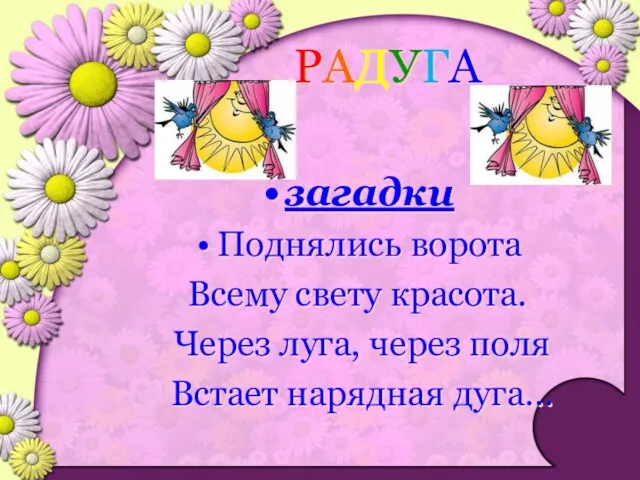 РАДУГА

• загадки

• Поднялись ворота
Всему свету красота.
Через луга, через поля
Встает нарядная дуга...